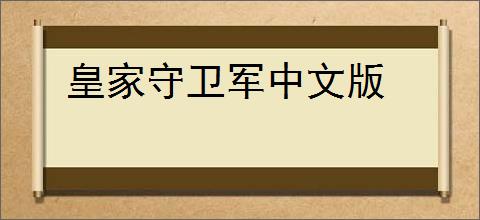 皇家守卫军中文版